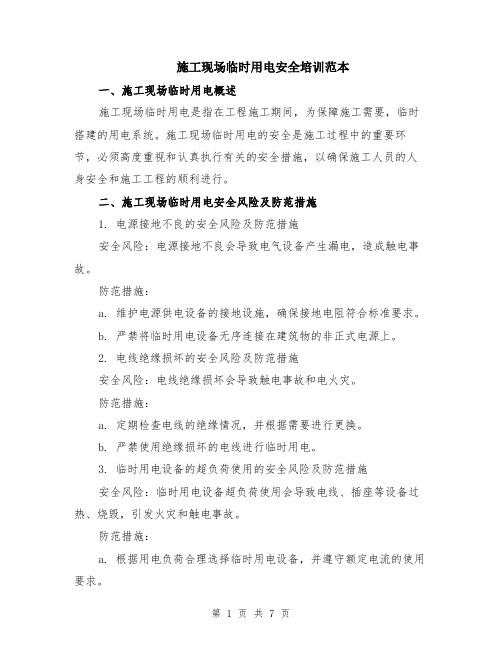 施工现场临时用电安全培训范本

一、施工现场临时用电概述

施工现场临时用电是指在工程施工期间，为保障施工需要，临时搭建的用电系统。施工现场临时用电的安全是施工过程中的重要环节，必须高度重视和认真执行有关的安全措施，以确保施工人员的人身安全和施工工程的顺利进行。

二、施工现场临时用电安全风险及防范措施

1. 电源接地不良的安全风险及防范措施

安全风险：电源接地不良会导致电气设备产生漏电，造成触电事故。

防范措施：

a. 维护电源供电设备的接地设施，确保接地电阻符合标准要求。

b. 严禁将临时用电设备无序连接在建筑物的非正式电源上。

2. 电线绝缘损坏的安全风险及防范措施

安全风险：电线绝缘损坏会导致触电事故和电火灾。

防范措施：

a. 定期检查电线的绝缘情况，并根据需要进行更换。

b. 严禁使用绝缘损坏的电线进行临时用电。

3. 临时用电设备的超负荷使用的安全风险及防范措施

安全风险：临时用电设备超负荷使用会导致电线、插座等设备过热、烧毁，引发火灾和触电事故。

防范措施：

a. 根据用电负荷合理选择临时用电设备，并遵守额定电流的使用要求。

第 1 页 共 7 页